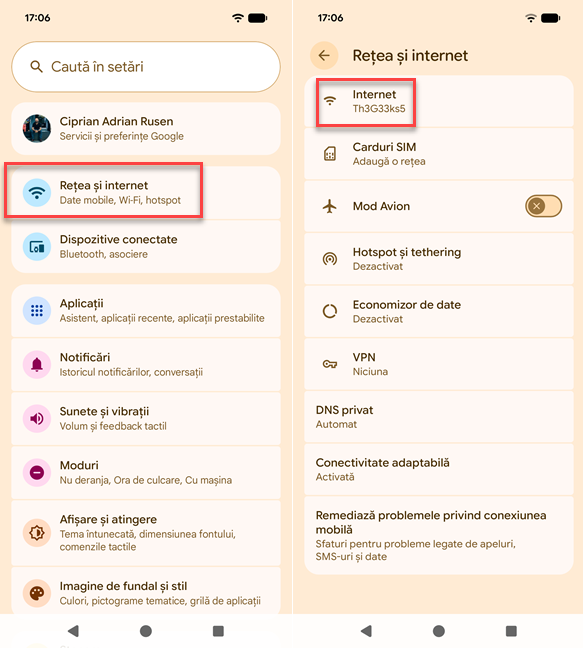 17:06

Caută în setări

Ciprian Adrian Rusen
Servicii și preferințe Google

Rețea și internet
Date mobile, Wi-Fi, hotspot

Dispozitive conectate
Bluetooth, asociere

Aplicații
Asistent, aplicații recente, aplicații prestabilite

Notificări
Istoricul notificărilor, conversații

Sunete și vibrații
Volum și feedback tactil

Moduri
Nu deranja, Ora de culcare, Cu mașina

Afișare și atingere
Tema întunecată, dimensiunea fontului, comenzile tactile

Imagine de fundal și stil
Culori, pictograme tematice, grilă de aplicații

17:06

Rețea și internet

Internet
Th3G33ks5

Carduri SIM
Adaugă o rețea

Mod Avion

Hotspot și tethering
Dezactivat

Economizor de date
Dezactivat

VPN
Niciuna

DNS privat
Automat

Conectivitate adaptabilă
Activată

Remediază problemele privind conexiunea mobilă
Sfaturi pentru probleme legate de apeluri, SMS-uri și date